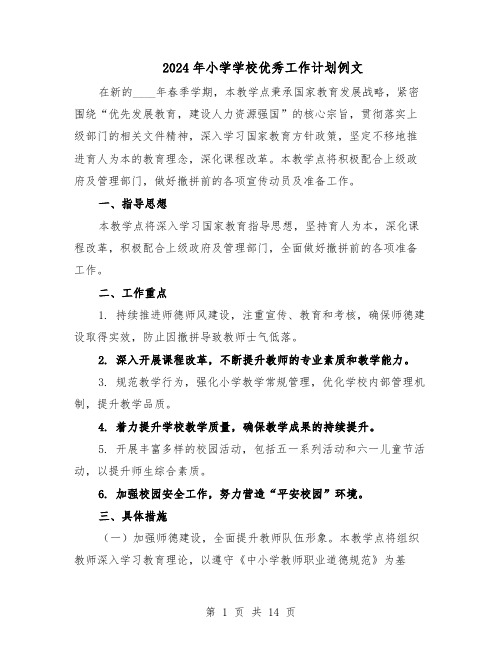 2024年小学学校优秀工作计划例文

在新的____年春季学期，本教学点秉承国家教育发展战略，紧密围绕“优先发展教育，建设人力资源强国”的核心宗旨，贯彻落实上级部门的相关文件精神，深入学习国家教育方针政策，坚定不移地推进育人为本的教育理念，深化课程改革。本教学点将积极配合上级政府及管理部门，做好撤拼前的各项宣传动员及准备工作。

一、指导思想

本教学点将深入学习国家教育指导思想，坚持育人为本，深化课程改革，积极配合上级政府及管理部门，全面做好撤拼前的各项准备工作。

二、工作重点

1. 持续推进师德师风建设，注重宣传、教育和考核，确保师德建设取得实效，防止因撤拼导致教师士气低落。

2. 深入开展课程改革，不断提升教师的专业素质和教学能力。

3. 规范教学行为，强化小学教学常规管理，优化学校内部管理机制，提升教学品质。

4. 着力提升学校教学质量，确保教学成果的持续提升。

5. 开展丰富多样的校园活动，包括五一系列活动和六一儿童节活动，以提升师生综合素质。

6. 加强校园安全工作，努力营造“平安校园”环境。

三、具体措施

（一）加强师德建设，全面提升教师队伍形象。本教学点将组织教师深入学习教育理论，以遵守《中小学教师职业道德规范》为基

第 1 页 共 14 页